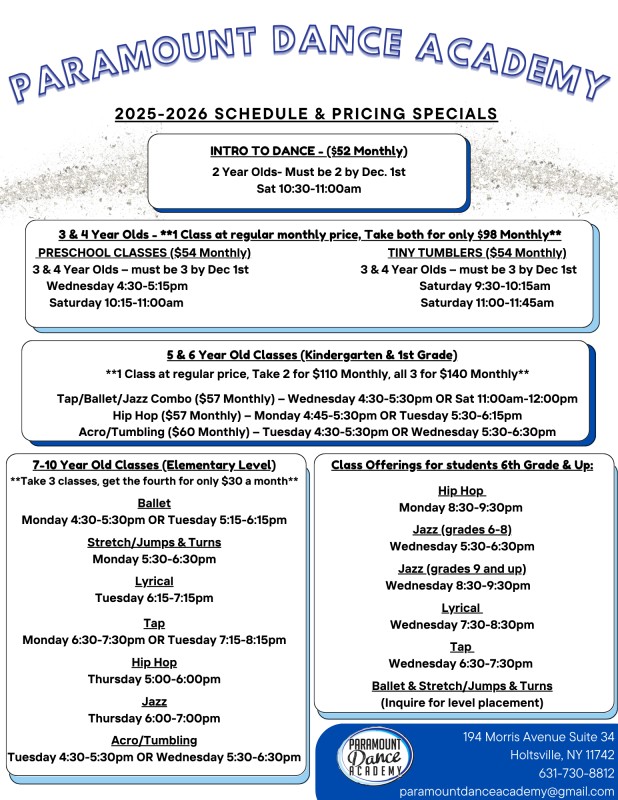 PARAMOUNT DANCE ACADEMY

2025-2026 SCHEDULE & PRICING SPECIALS

INTRO TO DANCE - ($52 Monthly)
2 Year Olds- Must be 2 by Dec. 1st
Sat 10:30-11:00am

3 & 4 Year Olds - **1 Class at regular monthly price, Take both for only $98 Monthly**

PRESCHOOL CLASSES ($54 Monthly)
3 & 4 Year Olds – must be 3 by Dec 1st
Wednesday 4:30-5:15pm
Saturday 10:15-11:00am

TINY TUMBLERS ($54 Monthly)
3 & 4 Year Olds – must be 3 by Dec 1st
Saturday 9:30-10:15am
Saturday 11:00-11:45am

5 & 6 Year Old Classes (Kindergarten & 1st Grade)
**1 Class at regular price, Take 2 for $110 Monthly, all 3 for $140 Monthly**
Tap/Ballet/Jazz Combo ($57 Monthly) – Wednesday 4:30-5:30pm OR Sat 11:00am-12:00pm
Hip Hop ($57 Monthly) – Monday 4:45-5:30pm OR Tuesday 5:30-6:15pm
Acro/Tumbling ($60 Monthly) – Tuesday 4:30-5:30pm OR Wednesday 5:30-6:30pm

7-10 Year Old Classes (Elementary Level)
**Take 3 classes, get the fourth for only $30 a month**
Ballet
Monday 4:30-5:30pm OR Tuesday 5:15-6:15pm
Stretch/Jumps & Turns
Monday 5:30-6:30pm
Lyrical
Tuesday 6:15-7:15pm
Tap
Monday 6:30-7:30pm OR Tuesday 7:15-8:15pm
Hip Hop
Thursday 5:00-6:00pm
Jazz
Thursday 6:00-7:00pm
Acro/Tumbling
Tuesday 4:30-5:30pm OR Wednesday 5:30-6:30pm

Class Offerings for students 6th Grade & Up:
Hip Hop
Monday 8:30-9:30pm
Jazz (grades 6-8)
Wednesday 5:30-6:30pm
Jazz (grades 9 and up)
Wednesday 8:30-9:30pm
Lyrical
Wednesday 7:30-8:30pm
Tap
Wednesday 6:30-7:30pm
Ballet & Stretch/Jumps & Turns
(Inquire for level placement)

PARAMOUNT Dance ACADEMY

194 Morris Avenue Suite 34
Holtsville, NY 11742
631-730-8812
paramountdanceacademy@gmail.com